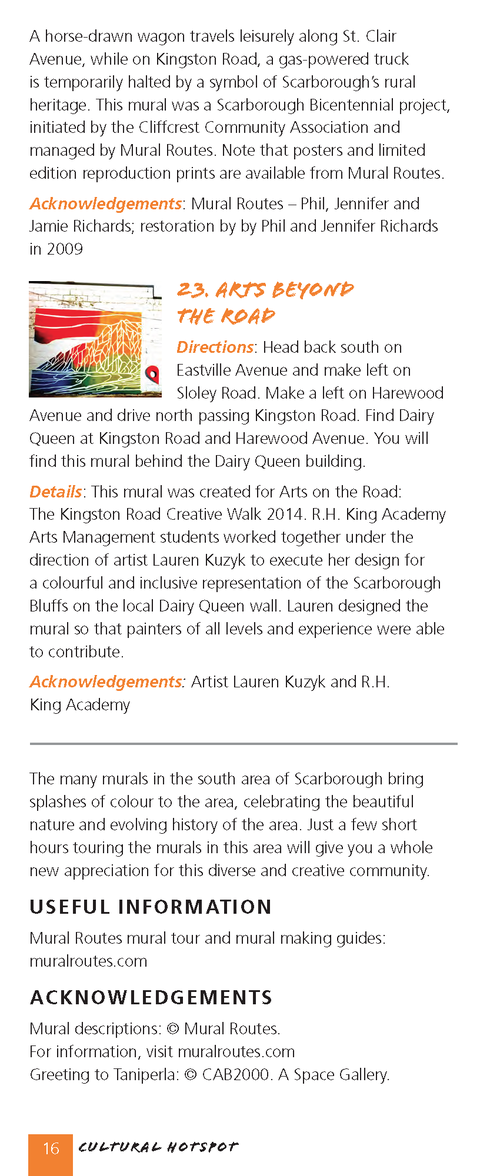 A horse-drawn wagon travels leisurely along St. Clair Avenue, while on Kingston Road, a gas-powered truck is temporarily halted by a symbol of Scarborough's rural heritage. This mural was a Scarborough Bicentennial project, initiated by the Cliffcrest Community Association and managed by Mural Routes. Note that posters and limited edition reproduction prints are available from Mural Routes.

Acknowledgements: Mural Routes – Phil, Jennifer and Jamie Richards; restoration by by Phil and Jennifer Richards in 2009

23. ARTS BEYOND THE ROAD

Directions: Head back south on Eastville Avenue and make left on Sloley Road. Make a left on Harewood Avenue and drive north passing Kingston Road. Find Dairy Queen at Kingston Road and Harewood Avenue. You will find this mural behind the Dairy Queen building.

Details: This mural was created for Arts on the Road: The Kingston Road Creative Walk 2014. R.H. King Academy Arts Management students worked together under the direction of artist Lauren Kuzyk to execute her design for a colourful and inclusive representation of the Scarborough Bluffs on the local Dairy Queen wall. Lauren designed the mural so that painters of all levels and experience were able to contribute.

Acknowledgements: Artist Lauren Kuzyk and R.H. King Academy

The many murals in the south area of Scarborough bring splashes of colour to the area, celebrating the beautiful nature and evolving history of the area. Just a few short hours touring the murals in this area will give you a whole new appreciation for this diverse and creative community.

USEFUL INFORMATION

Mural Routes mural tour and mural making guides: muralroutes.com

ACKNOWLEDGEMENTS

Mural descriptions: © Mural Routes.
For information, visit muralroutes.com
Greeting to Taniperla: © CAB2000. A Space Gallery.

16 CULTURAL HOTSPOT